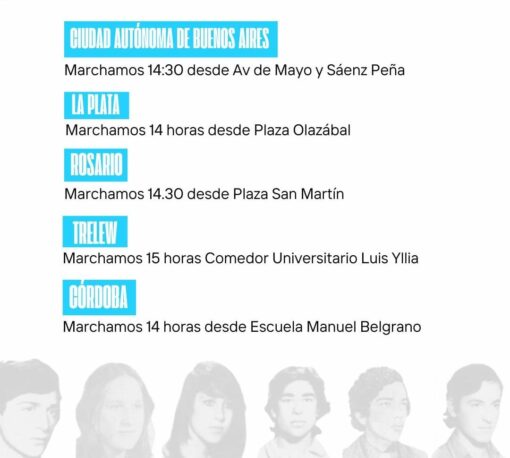 CIUDAD AUTÓNOMA DE BUENOS AIRES

Marchamos 14:30 desde Av de Mayo y Sáenz Peña

LA PLATA

Marchamos 14 horas desde Plaza Olazábal

ROSARIO

Marchamos 14.30 desde Plaza San Martín

TRELEW

Marchamos 15 horas Comedor Universitario Luis Yllia

CÓRDOBA

Marchamos 14 horas desde Escuela Manuel Belgrano